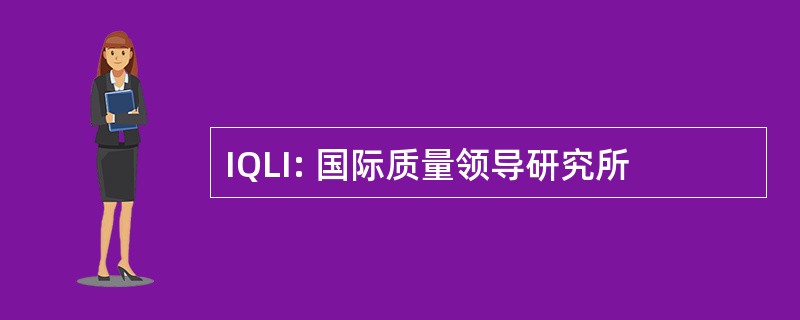 IQLI: 国际质量领导研究所